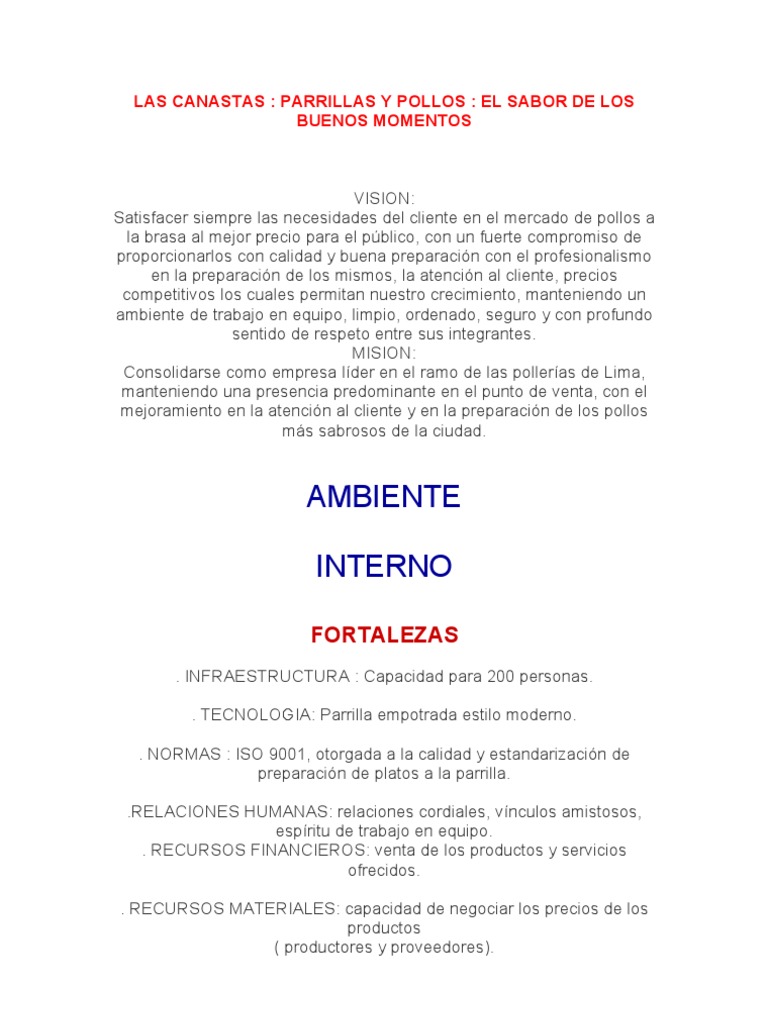 LAS CANASTAS : PARRILLAS Y POLLOS : EL SABOR DE LOS BUENOS MOMENTOS

VISION:
Satisfacer siempre las necesidades del cliente en el mercado de pollos a la brasa al mejor precio para el público, con un fuerte compromiso de proporcionarlos con calidad y buena preparación con el profesionalismo en la preparación de los mismos, la atención al cliente, precios competitivos los cuales permitan nuestro crecimiento, manteniendo un ambiente de trabajo en equipo, limpio, ordenado, seguro y con profundo sentido de respeto entre sus integrantes.
MISION:
Consolidarse como empresa líder en el ramo de las pollerías de Lima, manteniendo una presencia predominante en el punto de venta, con el mejoramiento en la atención al cliente y en la preparación de los pollos más sabrosos de la ciudad.

AMBIENTE

INTERNO

FORTALEZAS

. INFRAESTRUCTURA : Capacidad para 200 personas.

. TECNOLOGIA: Parrilla empotrada estilo moderno.

. NORMAS : ISO 9001, otorgada a la calidad y estandarización de preparación de platos a la parrilla.

.RELACIONES HUMANAS: relaciones cordiales, vínculos amistosos, espíritu de trabajo en equipo.
. RECURSOS FINANCIEROS: venta de los productos y servicios ofrecidos.

. RECURSOS MATERIALES: capacidad de negociar los precios de los productos
( productores y proveedores).